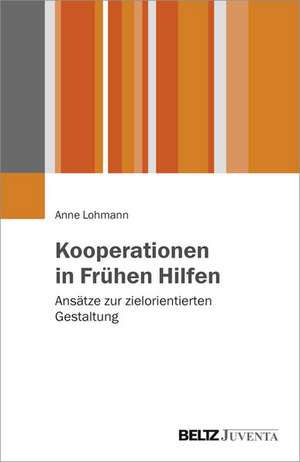 Anne Lohmann

Kooperationen in Frühen Hilfen

Ansätze zur zielorientierten Gestaltung

BELTZ JUVENTA